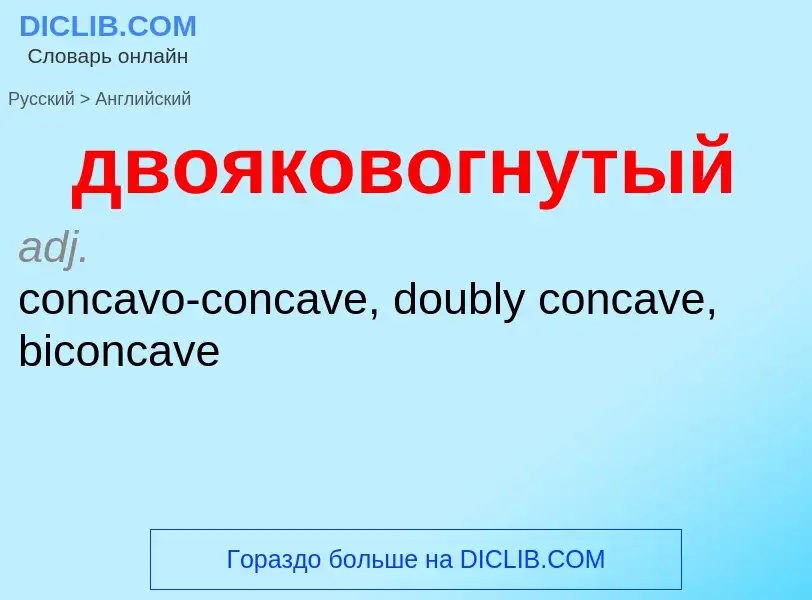 DICLIB.COM
Словарь онлайн

Русский > Английский

двояковогнутый

adj.
concavo-concave, doubly concave, biconcave

Гораздо больше на DICLIB.COM